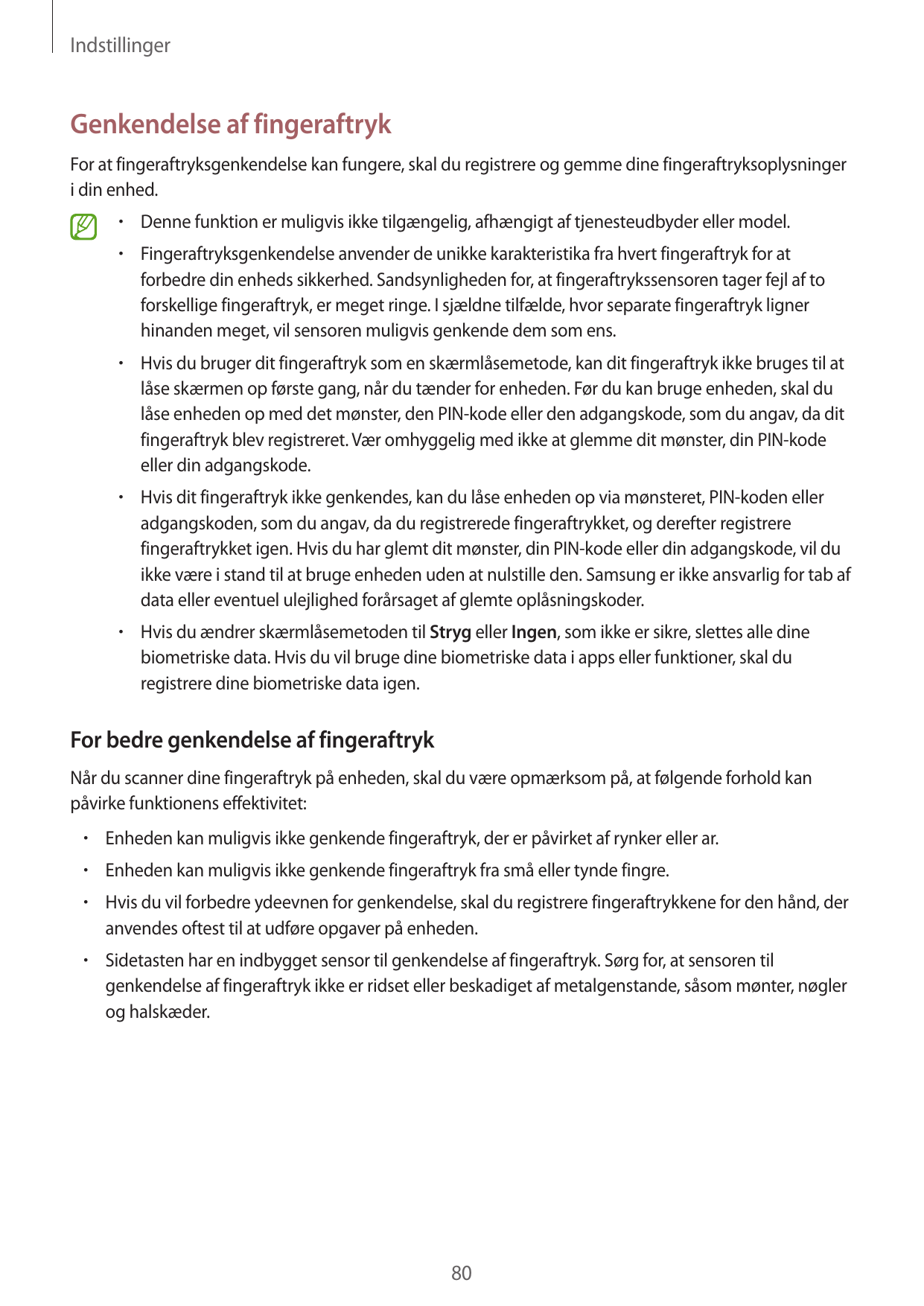 Indstillinger

Genkendelse af fingeraftryk

For at fingeraftryksgenkendelse kan fungere, skal du registrere og gemme dine fingeraftryksoplysninger i din enhed.

• Denne funktion er muligvis ikke tilgængelig, afhængigt af tjenesteudbyder eller model.

• Fingeraftryksgenkendelse anvender de unikke karakteristika fra hvert fingeraftryk for at forbedre din enheds sikkerhed. Sandsynligheden for, at fingeraftrykssensoren tager fejl af to forskellige fingeraftryk, er meget ringe. I sjældne tilfælde, hvor separate fingeraftryk ligner hinanden meget, vil sensoren muligvis genkende dem som ens.

• Hvis du bruger dit fingeraftryk som en skærmlåsemetode, kan dit fingeraftryk ikke bruges til at låse skærmen op første gang, når du tænder for enheden. Før du kan bruge enheden, skal du låse enheden op med det mønster, den PIN-kode eller den adgangskode, som du angav, da dit fingeraftryk blev registreret. Vær omhyggelig med ikke at glemme dit mønster, din PIN-kode eller din adgangskode.

• Hvis dit fingeraftryk ikke genkendes, kan du låse enheden op via mønsteret, PIN-koden eller adgangskoden, som du angav, da du registrerede fingeraftrykket, og derefter registrere fingeraftrykket igen. Hvis du har glemt dit mønster, din PIN-kode eller din adgangskode, vil du ikke være i stand til at bruge enheden uden at nulstille den. Samsung er ikke ansvarlig for tab af data eller eventuel ulejlighed forårsaget af glemte oplåsningskoder.

• Hvis du ændrer skærmlåsemetoden til Stryg eller Ingen, som ikke er sikre, slettes alle dine biometriske data. Hvis du vil bruge dine biometriske data i apps eller funktioner, skal du registrere dine biometriske data igen.

For bedre genkendelse af fingeraftryk

Når du scanner dine fingeraftryk på enheden, skal du være opmærksom på, at følgende forhold kan påvirke funktionens effektivitet:

• Enheden kan muligvis ikke genkende fingeraftryk, der er påvirket af rynker eller ar.

• Enheden kan muligvis ikke genkende fingeraftryk fra små eller tynde fingre.

• Hvis du vil forbedre ydeevnen for genkendelse, skal du registrere fingeraftrykkene for den hånd, der anvendes oftest til at udføre opgaver på enheden.

• Sidetasten har en indbygget sensor til genkendelse af fingeraftryk. Sørg for, at sensoren til genkendelse af fingeraftryk ikke er ridset eller beskadiget af metalgenstande, såsom mønter, nøgler og halskæder.

80